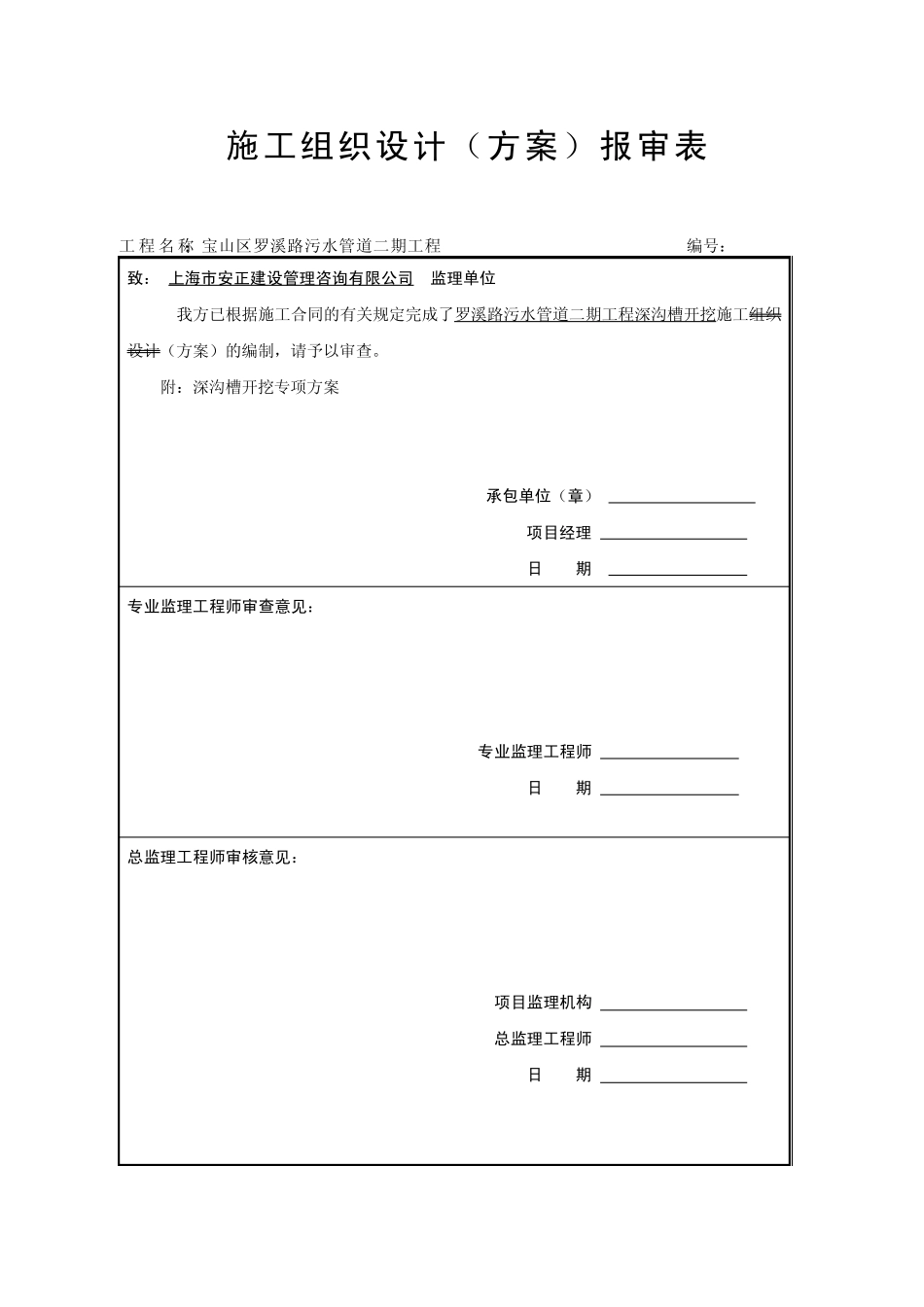 施工组织设计（方案）报审表

工程名称 宝山区罗溪路污水管道二期工程 编号：

致： 上海市安正建设管理咨询有限公司 监理单位

我方已根据施工合同的有关规定完成了罗溪路污水管道二期工程深沟槽开挖施工组织设计（方案）的编制，请予以审查。

附：深沟槽开挖专项方案

承包单位（章）

项目经理

日 期

专业监理工程师审查意见：

专业监理工程师

日 期

总监理工程师审核意见：

项目监理机构

总监理工程师

日 期